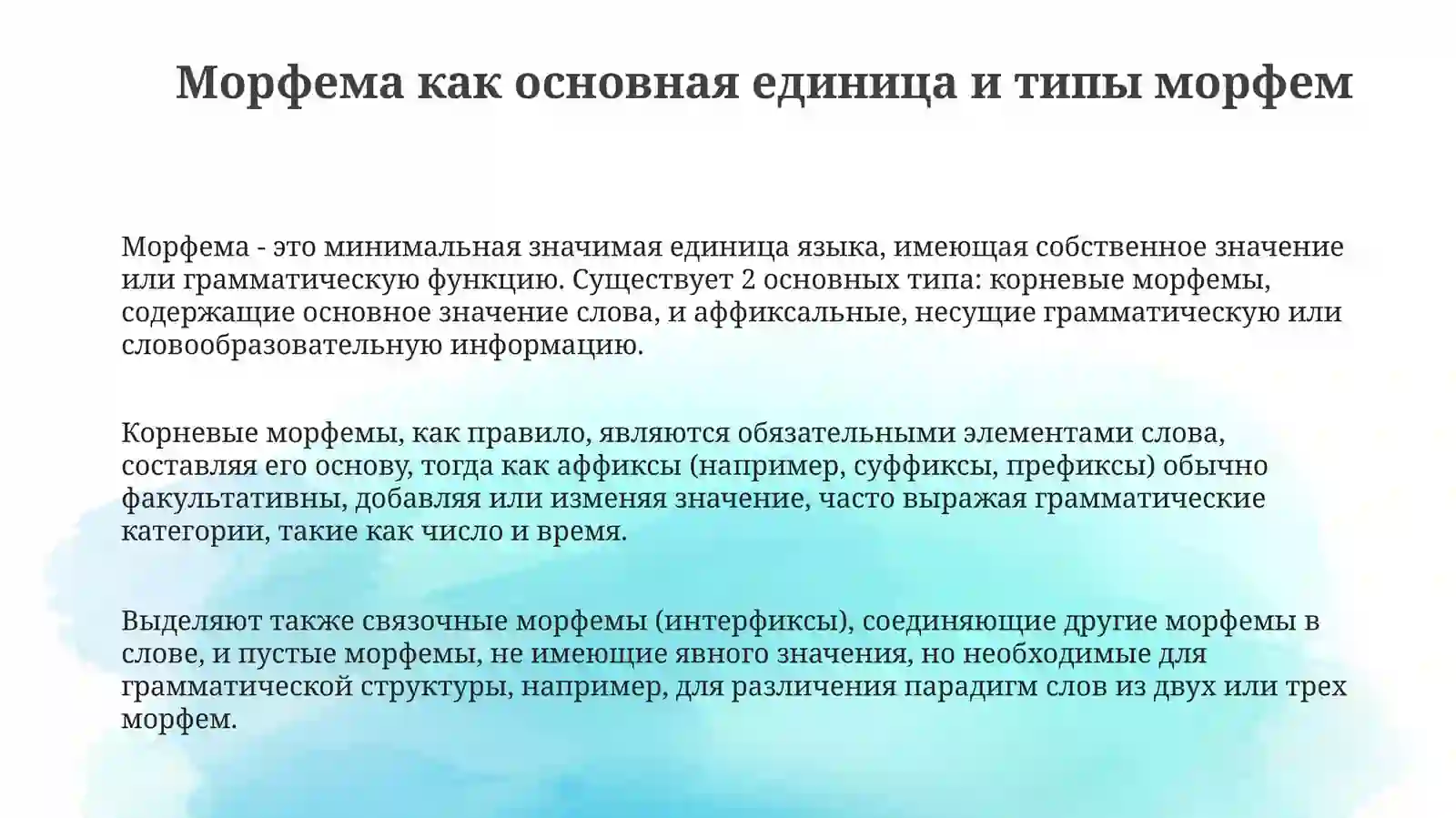 Морфема как основная единица и типы морфем

Морфема - это минимальная значимая единица языка, имеющая собственное значение или грамматическую функцию. Существует 2 основных типа: корневые морфемы, содержащие основное значение слова, и аффиксальные, несущие грамматическую или словообразовательную информацию.

Корневые морфемы, как правило, являются обязательными элементами слова, составляя его основу, тогда как аффиксы (например, суффиксы, префиксы) обычно факультативны, добавляя или изменяя значение, часто выражая грамматические категории, такие как число и время.

Выделяют также связочные морфемы (интерфиксы), соединяющие другие морфемы в слове, и пустые морфемы, не имеющие явного значения, но необходимые для грамматической структуры, например, для различения парадигм слов из двух или трех морфем.